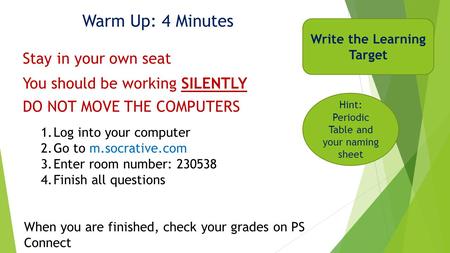 Warm Up: 4 Minutes

Write the Learning Target

Stay in your own seat

You should be working SILENTLY

DO NOT MOVE THE COMPUTERS

Hint: Periodic Table and your naming sheet

1. Log into your computer
2. Go to m.socrative.com
3. Enter room number: 230538
4. Finish all questions

When you are finished, check your grades on PS Connect